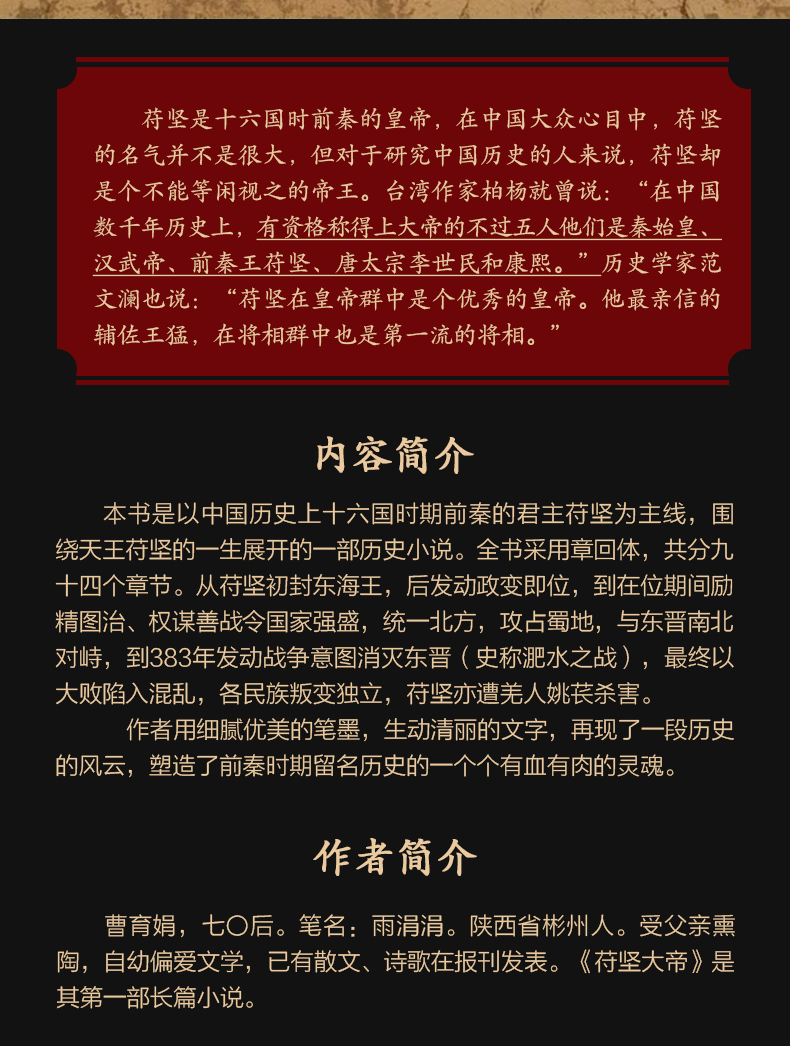 苻坚是十六国时前秦的皇帝，在中国大众心目中，苻坚的名气并不是很大，但对于研究中国历史的人来说，苻坚却是个不能等闲视之的帝王。台湾作家柏杨就曾说：“在中国数千年历史上，有资格称得上大帝的不过五人他们是秦始皇、汉武帝、前秦王苻坚、唐太宗李世民和康熙。”历史学家范文澜也说：“苻坚在皇帝群中是个优秀的皇帝。他最亲信的辅佐王猛，在将相群中也是第一流的将相。”

内容简介

本书是以中国历史上十六国时期前秦的君主苻坚为主线，围绕天王苻坚的一生展开的一部历史小说。全书采用章回体，共分九十四个章节。从苻坚初封东海王，后发动政变即位，到在位期间励精图治、权谋善战令国家强盛，统一北方，攻占蜀地，与东晋南北对峙，到383年发动战争意图消灭东晋（史称淝水之战），最终以大败陷入混乱，各民族叛变独立，苻坚亦遭羌人姚苌杀害。

作者用细腻优美的笔墨，生动清丽的文字，再现了一段历史的风云，塑造了前秦时期留名历史的一个个有血有肉的灵魂。

作者简介

曹育娟，七〇后。笔名：雨涓涓。陕西省彬州人。受父亲熏陶，自幼偏爱文学，已有散文、诗歌在报刊发表。《苻坚大帝》是其第一部长篇小说。